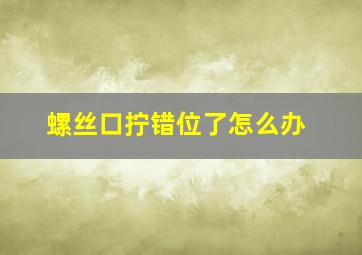 螺丝口拧错位了怎么办